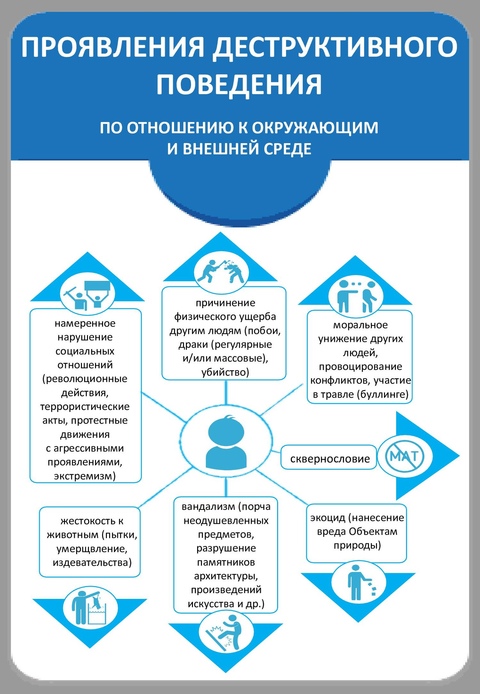 ПРОЯВЛЕНИЯ ДЕСТРУКТИВНОГО ПОВЕДЕНИЯ

ПО ОТНОШЕНИЮ К ОКРУЖАЮЩИМ И ВНЕШНЕЙ СРЕДЕ

намеренное нарушение социальных отношений (революционные действия, террористические акты, протестные движения с агрессивными проявлениями, экстремизм)

причинение физического ущерба другим людям (побои, драки (регулярные и/или массовые), убийство)

моральное унижение других людей, провоцирование конфликтов, участие в травле (буллинге)

сквернословие

МАТ

жестокость к животным (пытки, умерщвление, издевательства)

вандализм (порча неодушевленных предметов, разрушение памятников архитектуры, произведений искусства и др.)

экоцид (нанесение вреда Объектам природы)